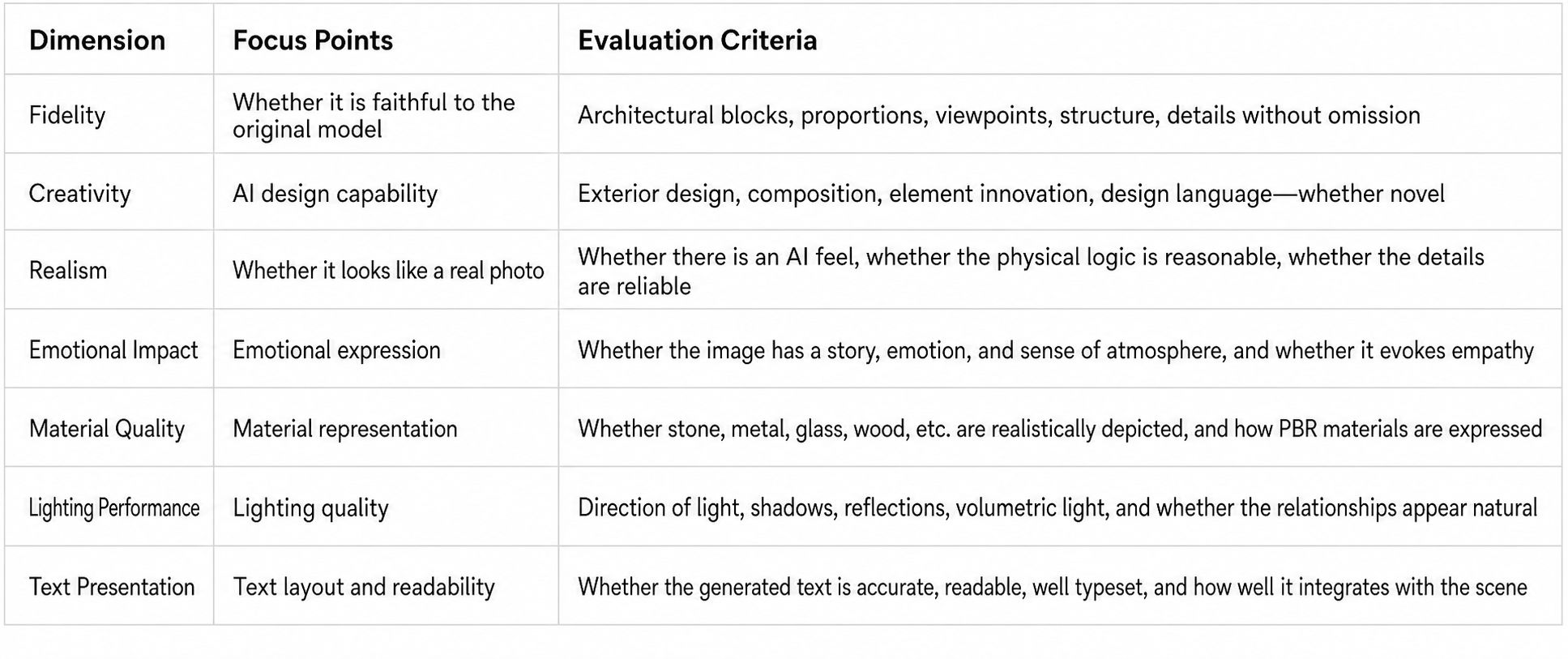 | Dimension | Focus Points | Evaluation Criteria |
|---|---|---|
| Fidelity | Whether it is faithful to the original model | Architectural blocks, proportions, viewpoints, structure, details without omission |
| Creativity | AI design capability | Exterior design, composition, element innovation, design language—whether novel |
| Realism | Whether it looks like a real photo | Whether there is an AI feel, whether the physical logic is reasonable, whether the details are reliable |
| Emotional Impact | Emotional expression | Whether the image has a story, emotion, and sense of atmosphere, and whether it evokes empathy |
| Material Quality | Material representation | Whether stone, metal, glass, wood, etc. are realistically depicted, and how PBR materials are expressed |
| Lighting Performance | Lighting quality | Direction of light, shadows, reflections, volumetric light, and whether the relationships appear natural |
| Text Presentation | Text layout and readability | Whether the generated text is accurate, readable, well typeset, and how well it integrates with the scene |